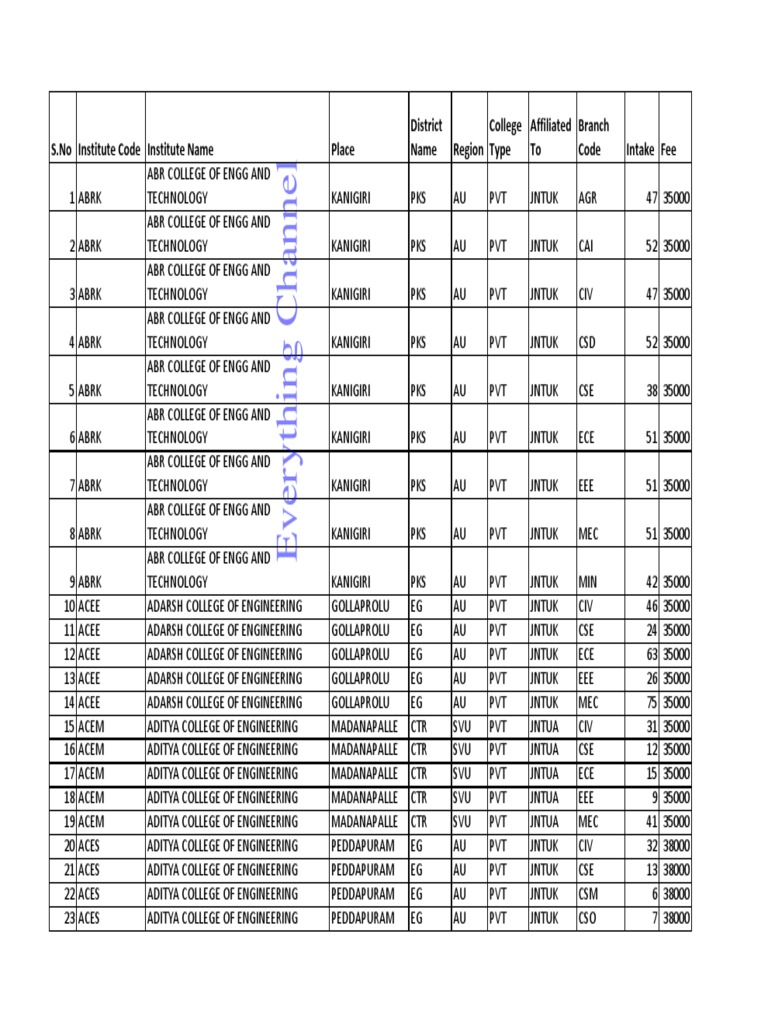 | S.No | Institute Code | Institute Name | Place | District Name | Region | College Type | Affiliated To | Branch Code | Intake | Fee |
|---|---|---|---|---|---|---|---|---|---|---|
| 1 | ABRK | ABR COLLEGE OF ENGG AND TECHNOLOGY | KANIGIRI | PKS | AU | PVT | JNTUK | AGR | 47 | 35000 |
| 2 | ABRK | ABR COLLEGE OF ENGG AND TECHNOLOGY | KANIGIRI | PKS | AU | PVT | JNTUK | CAI | 52 | 35000 |
| 3 | ABRK | ABR COLLEGE OF ENGG AND TECHNOLOGY | KANIGIRI | PKS | AU | PVT | JNTUK | CIV | 47 | 35000 |
| 4 | ABRK | ABR COLLEGE OF ENGG AND TECHNOLOGY | KANIGIRI | PKS | AU | PVT | JNTUK | CSD | 52 | 35000 |
| 5 | ABRK | ABR COLLEGE OF ENGG AND TECHNOLOGY | KANIGIRI | PKS | AU | PVT | JNTUK | CSE | 38 | 35000 |
| 6 | ABRK | ABR COLLEGE OF ENGG AND TECHNOLOGY | KANIGIRI | PKS | AU | PVT | JNTUK | ECE | 51 | 35000 |
| 7 | ABRK | ABR COLLEGE OF ENGG AND TECHNOLOGY | KANIGIRI | PKS | AU | PVT | JNTUK | EEE | 51 | 35000 |
| 8 | ABRK | ABR COLLEGE OF ENGG AND TECHNOLOGY | KANIGIRI | PKS | AU | PVT | JNTUK | MEC | 51 | 35000 |
| 9 | ABRK | ABR COLLEGE OF ENGG AND TECHNOLOGY | KANIGIRI | PKS | AU | PVT | JNTUK | MIN | 42 | 35000 |
| 10 | ACEE | ADARSH COLLEGE OF ENGINEERING | GOLLAPROLU | EG | AU | PVT | JNTUK | CIV | 46 | 35000 |
| 11 | ACEE | ADARSH COLLEGE OF ENGINEERING | GOLLAPROLU | EG | AU | PVT | JNTUK | CSE | 24 | 35000 |
| 12 | ACEE | ADARSH COLLEGE OF ENGINEERING | GOLLAPROLU | EG | AU | PVT | JNTUK | ECE | 63 | 35000 |
| 13 | ACEE | ADARSH COLLEGE OF ENGINEERING | GOLLAPROLU | EG | AU | PVT | JNTUK | EEE | 26 | 35000 |
| 14 | ACEE | ADARSH COLLEGE OF ENGINEERING | GOLLAPROLU | EG | AU | PVT | JNTUK | MEC | 75 | 35000 |
| 15 | ACEM | ADITYA COLLEGE OF ENGINEERING | MADANAPALLE | CTR | SVU | PVT | JNTUA | CIV | 31 | 35000 |
| 16 | ACEM | ADITYA COLLEGE OF ENGINEERING | MADANAPALLE | CTR | SVU | PVT | JNTUA | CSE | 12 | 35000 |
| 17 | ACEM | ADITYA COLLEGE OF ENGINEERING | MADANAPALLE | CTR | SVU | PVT | JNTUA | ECE | 15 | 35000 |
| 18 | ACEM | ADITYA COLLEGE OF ENGINEERING | MADANAPALLE | CTR | SVU | PVT | JNTUA | EEE | 9 | 35000 |
| 19 | ACEM | ADITYA COLLEGE OF ENGINEERING | MADANAPALLE | CTR | SVU | PVT | JNTUA | MEC | 41 | 35000 |
| 20 | ACES | ADITYA COLLEGE OF ENGINEERING | PEDDAPURAM | EG | AU | PVT | JNTUK | CIV | 32 | 38000 |
| 21 | ACES | ADITYA COLLEGE OF ENGINEERING | PEDDAPURAM | EG | AU | PVT | JNTUK | CSE | 13 | 38000 |
| 22 | ACES | ADITYA COLLEGE OF ENGINEERING | PEDDAPURAM | EG | AU | PVT | JNTUK | CSM | 6 | 38000 |
| 23 | ACES | ADITYA COLLEGE OF ENGINEERING | PEDDAPURAM | EG | AU | PVT | JNTUK | CSO | 7 | 38000 |

Everything Channel